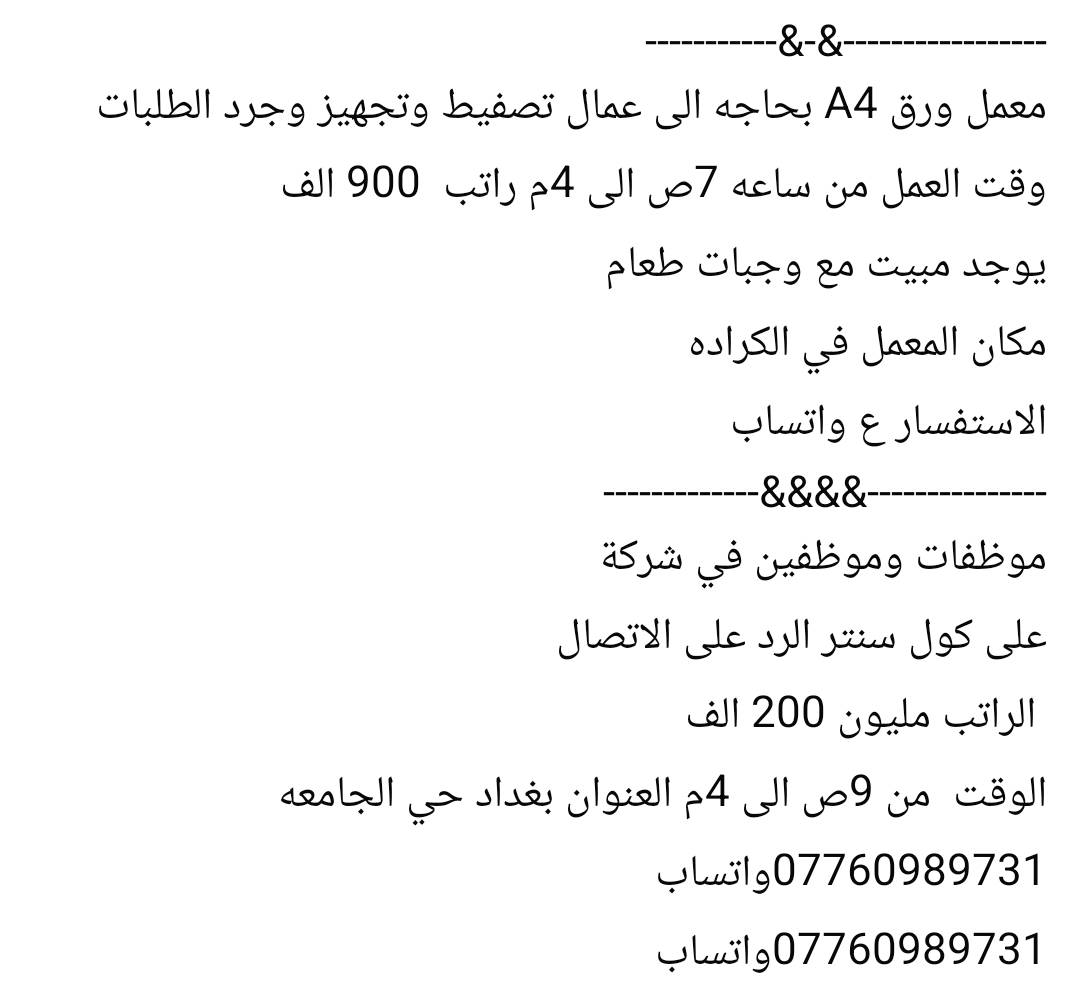 ----------&-&----------------
معمل ورق A4 بحاجه الى عمال تصفيط وتجهيز وجرد الطلبات
وقت العمل من ساعه 7ص الى 4م راتب 900 الف
يوجد مبيت مع وجبات طعام
مكان المعمل في الكراده
الاستفسار ع واتساب
------------&&&&--------------
موظفات وموظفين في شركة
على كول سنتر الرد على الاتصال
الراتب مليون 200 الف
الوقت من 9ص الى 4م العنوان بغداد حي الجامعه
07760989731واتساب
07760989731واتساب